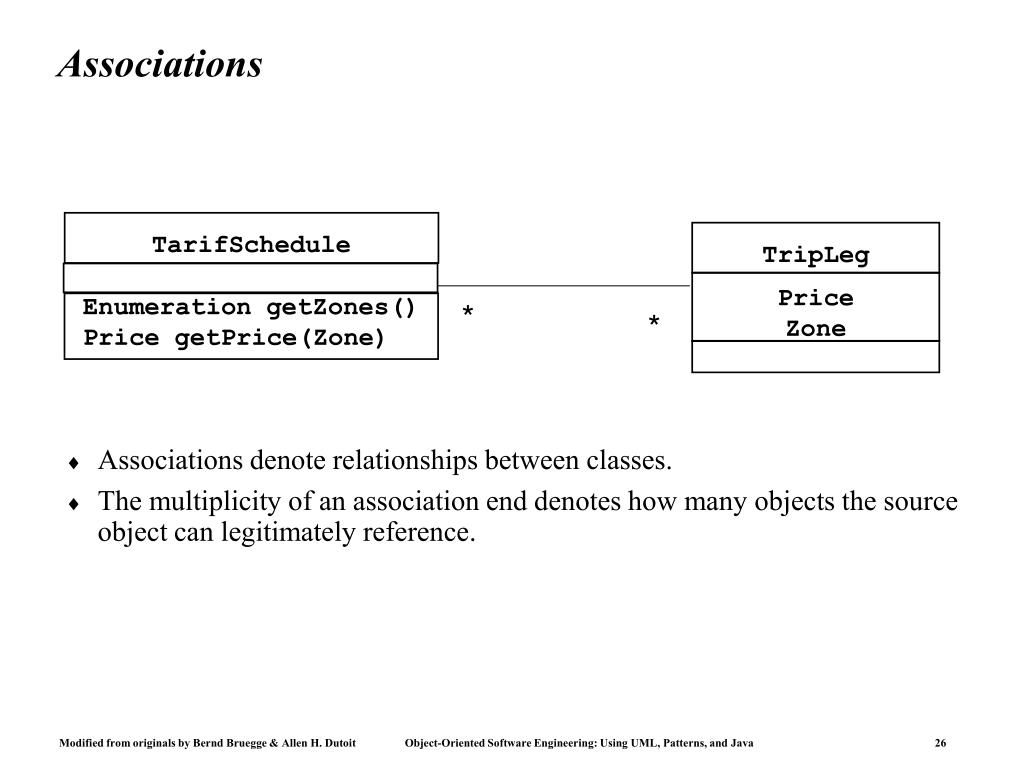 Associations

TarifSchedule

Enumeration getZones()
Price getPrice(Zone)

*

*

TripLeg

Price
Zone

♦ Associations denote relationships between classes.

♦ The multiplicity of an association end denotes how many objects the source object can legitimately reference.

Modified from originals by Bernd Bruegge & Allen H. Dutoit Object-Oriented Software Engineering: Using UML, Patterns, and Java 26